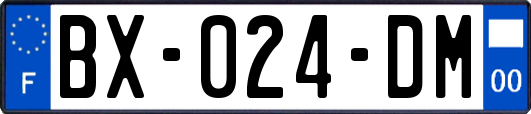 F

BX-024-DM

00